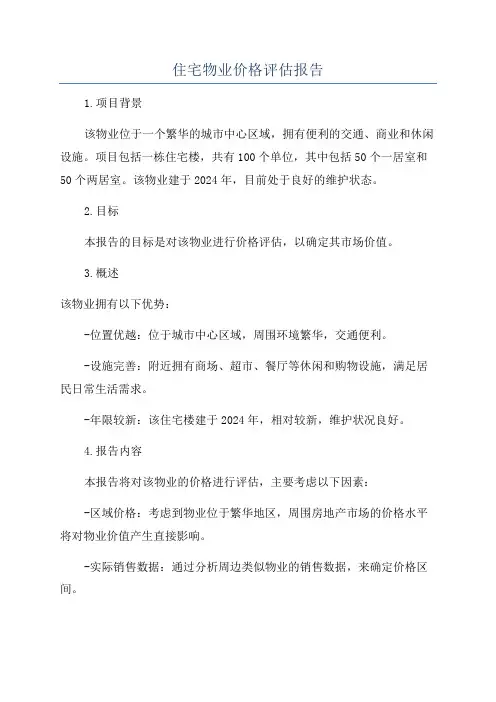 住宅物业价格评估报告

1.项目背景

该物业位于一个繁华的城市中心区域，拥有便利的交通、商业和休闲设施。项目包括一栋住宅楼，共有100个单位，其中包括50个一居室和50个两居室。该物业建于2024年，目前处于良好的维护状态。

2.目标

本报告的目标是对该物业进行价格评估，以确定其市场价值。

3.概述

该物业拥有以下优势：

-位置优越：位于城市中心区域，周围环境繁华，交通便利。

-设施完善：附近拥有商场、超市、餐厅等休闲和购物设施，满足居民日常生活需求。

-年限较新：该住宅楼建于2024年，相对较新，维护状况良好。

4.报告内容

本报告将对该物业的价格进行评估，主要考虑以下因素：

-区域价格：考虑到物业位于繁华地区，周围房地产市场的价格水平将对物业价值产生直接影响。

-实际销售数据：通过分析周边类似物业的销售数据，来确定价格区间。